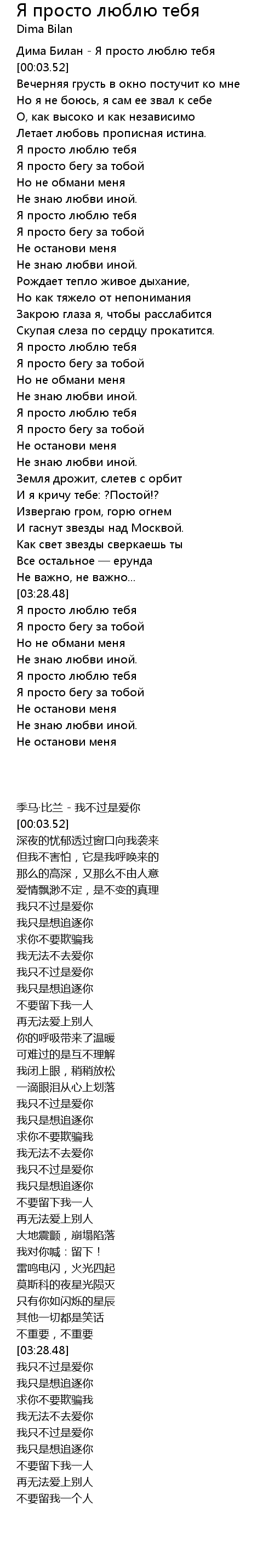 Я просто люблю тебя
Dima Bilan

Дима Билан - Я просто люблю тебя
[00:03.52]
Вечерняя грусть в окно постучит ко мне
Но я не боюсь, я сам ее звал к себе
О, как высоко и как независимо
Летает любовь прописная истина.
Я просто люблю тебя
Я просто бегу за тобой
Но не обмани меня
Не знаю любви иной.
Я просто люблю тебя
Я просто бегу за тобой
Не останови меня
Не знаю любви иной.
Рождает тепло живое дыхание,
Но как тяжело от непонимания
Закрою глаза я, чтобы расслабится
Скупая слеза по сердцу прокатится.
Я просто люблю тебя
Я просто бегу за тобой
Но не обмани меня
Не знаю любви иной.
Я просто люблю тебя
Я просто бегу за тобой
Не останови меня
Не знаю любви иной.
Земля дрожит, слетев с орбит
И я кричу тебе: ?Постой!?
Извергаю гром, горю огнем
И гаснут звезды над Москвой.
Как свет звезды сверкаешь ты
Все остальное — ерунда
Не важно, не важно...
[03:28.48]
Я просто люблю тебя
Я просто бегу за тобой
Но не обмани меня
Не знаю любви иной.
Я просто люблю тебя
Я просто бегу за тобой
Не останови меня
Не знаю любви иной.
Не останови меня

季马·比兰 - 我不过是爱你
[00:03.52]
深夜的忧郁透过窗口向我袭来
但我不害怕，它是我呼唤来的
那么的高深，又那么不由人意
爱情飘渺不定，是不变的真理
我只不过是爱你
我只是想追逐你
求你不要欺骗我
我无法不去爱你
我只不过是爱你
我只是想追逐你
不要留下我一人
再无法爱上别人
你的呼吸带来了温暖
可难过的是互不理解
我闭上眼，稍稍放松
一滴眼泪从心上划落
我只不过是爱你
我只是想追逐你
求你不要欺骗我
我无法不去爱你
我只不过是爱你
我只是想追逐你
不要留下我一人
再无法爱上别人
大地震颤，崩塌陷落
我对你喊：留下！
雷鸣电闪，火光四起
莫斯科的夜星光陨灭
只有你如闪烁的星辰
其他一切都是笑话
不重要，不重要
[03:28.48]
我只不过是爱你
我只是想追逐你
求你不要欺骗我
我无法不去爱你
我只不过是爱你
我只是想追逐你
不要留下我一人
再无法爱上别人
不要留我一个人